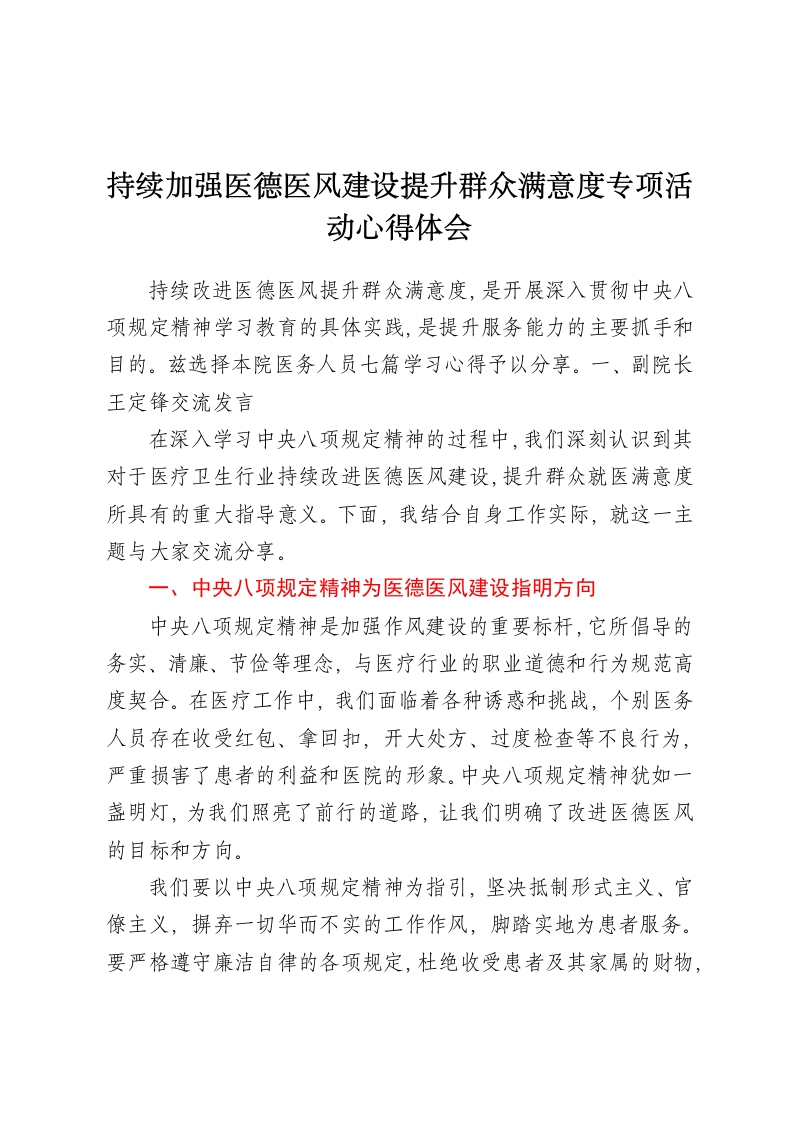 持续加强医德医风建设提升群众满意度专项活动心得体会

持续改进医德医风提升群众满意度，是开展深入贯彻中央八项规定精神学习教育的具体实践，是提升服务能力的主要抓手和目的。兹选择本院医务人员七篇学习心得予以分享。一、副院长王定锋交流发言

在深入学习中央八项规定精神的过程中，我们深刻认识到其对于医疗卫生行业持续改进医德医风建设，提升群众就医满意度所具有的重大指导意义。下面，我结合自身工作实际，就这一主题与大家交流分享。

一、中央八项规定精神为医德医风建设指明方向

中央八项规定精神是加强作风建设的重要标杆，它所倡导的务实、清廉、节俭等理念，与医疗行业的职业道德和行为规范高度契合。在医疗工作中，我们面临着各种诱惑和挑战，个别医务人员存在收受红包、拿回扣，开大处方、过度检查等不良行为，严重损害了患者的利益和医院的形象。中央八项规定精神犹如一盏明灯，为我们照亮了前行的道路，让我们明确了改进医德医风的目标和方向。

我们要以中央八项规定精神为指引，坚决抵制形式主义、官僚主义，摒弃一切华而不实的工作作风，脚踏实地为患者服务。要严格遵守廉洁自律的各项规定，杜绝收受患者及其家属的财物，